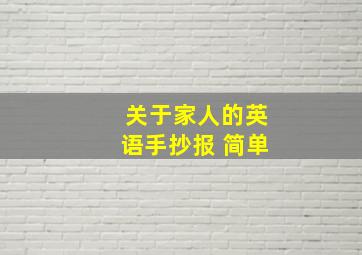 关于家人的英语手抄报 简单